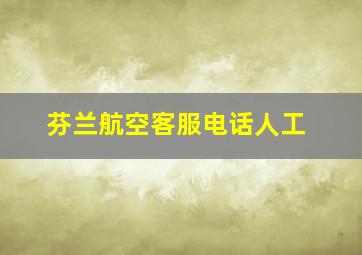 芬兰航空客服电话人工